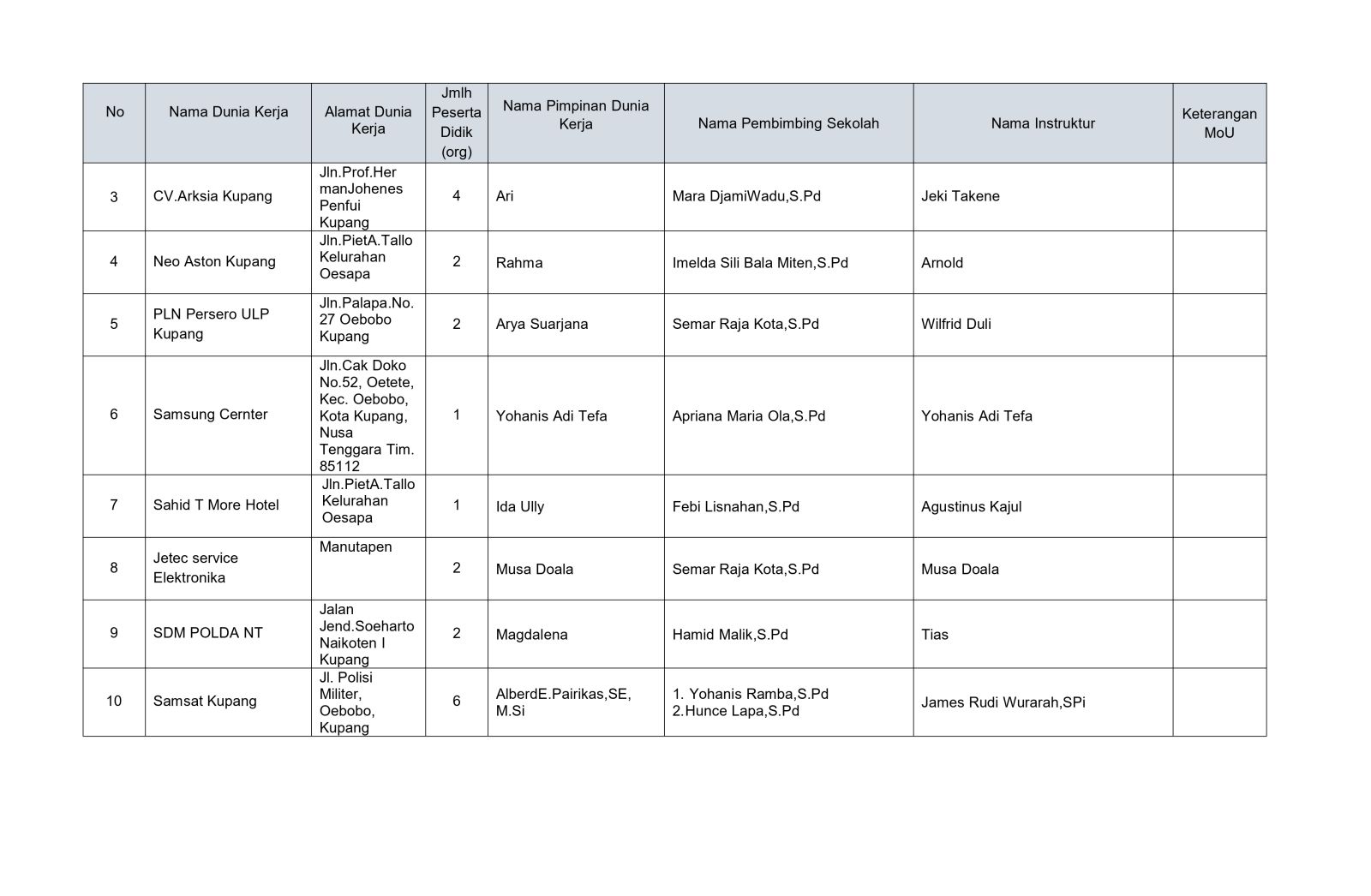 | No | Nama Dunia Kerja | Alamat Dunia Kerja | Jmlh Peserta Didik (org) | Nama Pimpinan Dunia Kerja | Nama Pembimbing Sekolah | Nama Instruktur | Keterangan MoU |
|---|---|---|---|---|---|---|---|
| 3 | CV.Arksia Kupang | Jln.Prof.Her manJohenes Penfui Kupang | 4 | Ari | Mara DjamiWadu,S.Pd | Jeki Takene | |
| 4 | Neo Aston Kupang | Jln.PietA.Tallo Kelurahan Oesapa | 2 | Rahma | Imelda Sili Bala Miten,S.Pd | Arnold | |
| 5 | PLN Persero ULP Kupang | Jln.Palapa.No. 27 Oebobo Kupang | 2 | Arya Suarjana | Semar Raja Kota,S.Pd | Wilfrid Duli | |
| 6 | Samsung Cernter | Jln.Cak Doko No.52, Oetete, Kec. Oebobo, Kota Kupang, Nusa Tenggara Tim. 85112 | 1 | Yohanis Adi Tefa | Apriana Maria Ola,S.Pd | Yohanis Adi Tefa | |
| 7 | Sahid T More Hotel | Jln.PietA.Tallo Kelurahan Oesapa | 1 | Ida Ully | Febi Lisnahan,S.Pd | Agustinus Kajul | |
| 8 | Jetec service Elektronika | Manutapen | 2 | Musa Doala | Semar Raja Kota,S.Pd | Musa Doala | |
| 9 | SDM POLDA NT | Jalan Jend.Soeharto Naikoten I Kupang | 2 | Magdalena | Hamid Malik,S.Pd | Tias | |
| 10 | Samsat Kupang | Jl. Polisi Militer, Oebobo, Kupang | 6 | AlberdE.Pairikas,SE, M.Si | 1. Yohanis Ramba,S.Pd 2.Hunce Lapa,S.Pd | James Rudi Wurarah,SPi | |